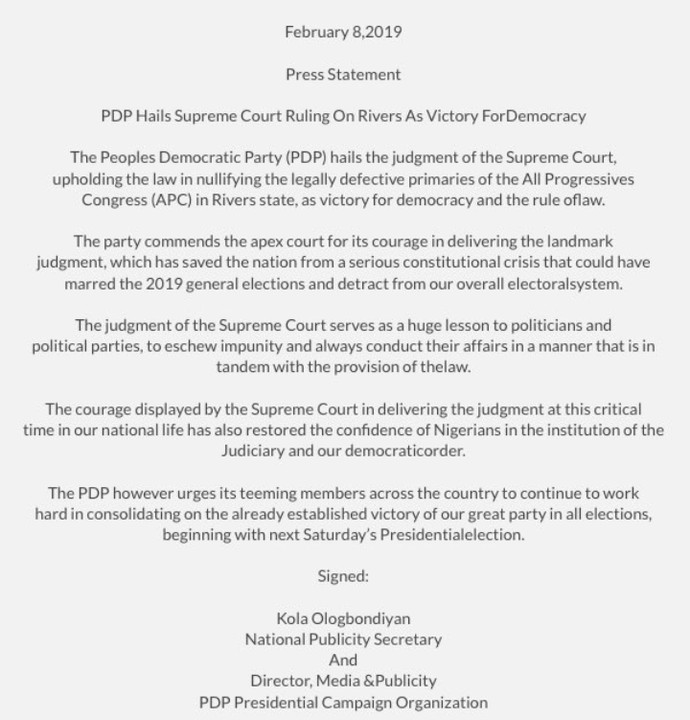 February 8,2019

Press Statement

PDP Hails Supreme Court Ruling On Rivers As Victory ForDemocracy

The Peoples Democratic Party (PDP) hails the judgment of the Supreme Court, upholding the law in nullifying the legally defective primaries of the All Progressives Congress (APC) in Rivers state, as victory for democracy and the rule oflaw.

The party commends the apex court for its courage in delivering the landmark judgment, which has saved the nation from a serious constitutional crisis that could have marred the 2019 general elections and detract from our overall electoralsystem.

The judgment of the Supreme Court serves as a huge lesson to politicians and political parties, to eschew impunity and always conduct their affairs in a manner that is in tandem with the provision of thelaw.

The courage displayed by the Supreme Court in delivering the judgment at this critical time in our national life has also restored the confidence of Nigerians in the institution of the Judiciary and our democraticorder.

The PDP however urges its teeming members across the country to continue to work hard in consolidating on the already established victory of our great party in all elections, beginning with next Saturday's Presidentialelection.

Signed:

Kola Ologbondiyan
National Publicity Secretary
And
Director, Media &Publicity
PDP Presidential Campaign Organization